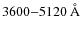 3600–5120 Å